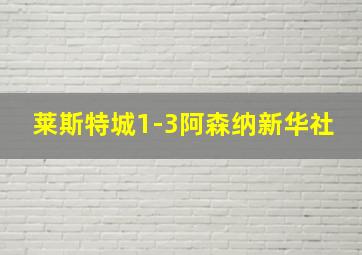 莱斯特城1-3阿森纳新华社